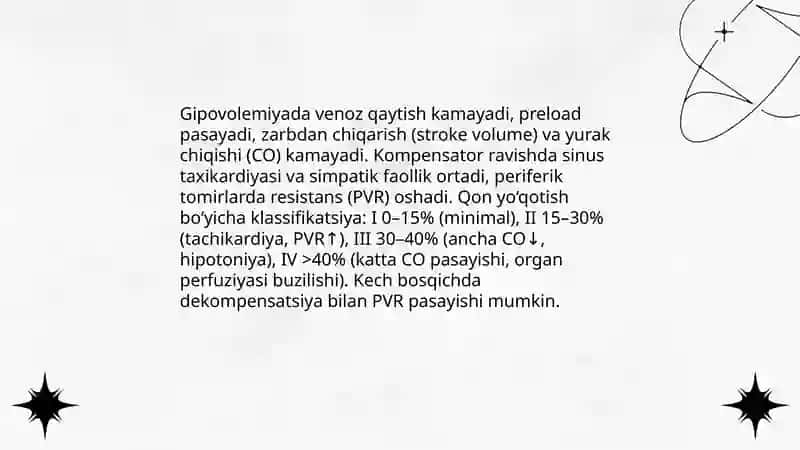 Gipovolemiyada venoz qaytish kamayadi, preload pasayadi, zarbdan chiqarish (stroke volume) va yurak chiqishi (CO) kamayadi. Kompensator ravishda sinus taxikardiyasi va simpatik faollik ortadi, periferik tomirlarda resistans (PVR) oshadi. Qon yo'qotish bo'yicha klassifikatsiya: I 0–15% (minimal), II 15–30% (tachikardiya, PVR↑), III 30–40% (ancha CO↓, hipotoniya), IV >40% (katta CO pasayishi, organ perfuziyasi buzilishi). Kech bosqichda dekompensatsiya bilan PVR pasayishi mumkin.